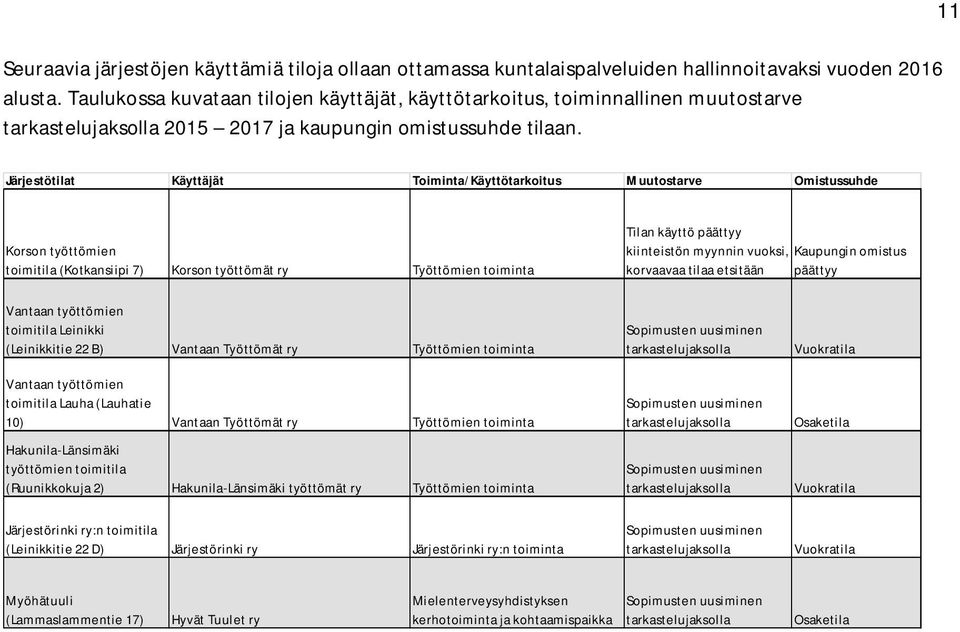 11

Seuraavia järjestöjen käyttämiä tiloja ollaan ottamassa kuntalaispalveluiden hallinnoitavaksi vuoden 2016 alusta. Taulukossa kuvataan tilojen käyttäjät, käyttötarkoitus, toiminnallinen muutostarve tarkastelujaksolla 2015 – 2017 ja kaupungin omistussuhde tilaan.

| Järjestötilat | Käyttäjät | Toiminta/Käyttötarkoitus | Muutostarve | Omistussuhde |
|---|---|---|---|---|
| Korson työttömien toimitila (Kotkansiipi 7) | Korson työttömät ry | Työttömien toiminta | Tilan käyttö päättyy kiinteistön myynnin vuoksi, korvaavaa tilaa etsitään | Kaupungin omistus päättyy |
| Vantaan työttömien toimitila Leinikki (Leinikkitie 22 B) | Vantaan Työttömät ry | Työttömien toiminta | Sopimusten uusiminen tarkastelujaksolla | Vuokratila |
| Vantaan työttömien toimitila Lauha (Lauhatie 10) | Vantaan Työttömät ry | Työttömien toiminta | Sopimusten uusiminen tarkastelujaksolla | Osaketila |
| Hakunila-Länsimäki työttömien toimitila (Ruunikkokuja 2) | Hakunila-Länsimäki työttömät ry | Työttömien toiminta | Sopimusten uusiminen tarkastelujaksolla | Vuokratila |
| Järjestörinki ry:n toimitila (Leinikkitie 22 D) | Järjestörinki ry | Järjestörinki ry:n toiminta | Sopimusten uusiminen tarkastelujaksolla | Vuokratila |
| Myöhätuuli (Lammaslammentie 17) | Hyvät Tuulet ry | Mielenterveysyhdistyksen kerhotoiminta ja kohtaamispaikka | Sopimusten uusiminen tarkastelujaksolla | Osaketila |